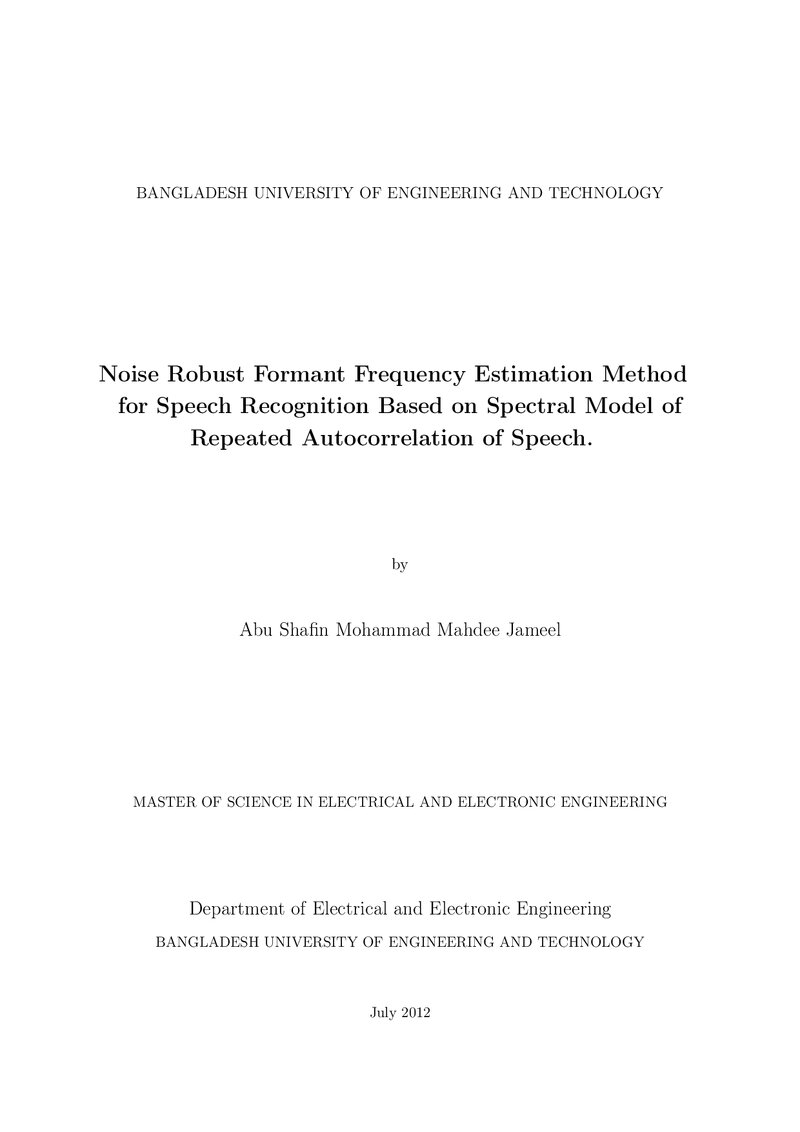 BANGLADESH UNIVERSITY OF ENGINEERING AND TECHNOLOGY

Noise Robust Formant Frequency Estimation Method
for Speech Recognition Based on Spectral Model of
Repeated Autocorrelation of Speech.

by

Abu Shafin Mohammad Mahdee Jameel

MASTER OF SCIENCE IN ELECTRICAL AND ELECTRONIC ENGINEERING

Department of Electrical and Electronic Engineering
BANGLADESH UNIVERSITY OF ENGINEERING AND TECHNOLOGY

July 2012